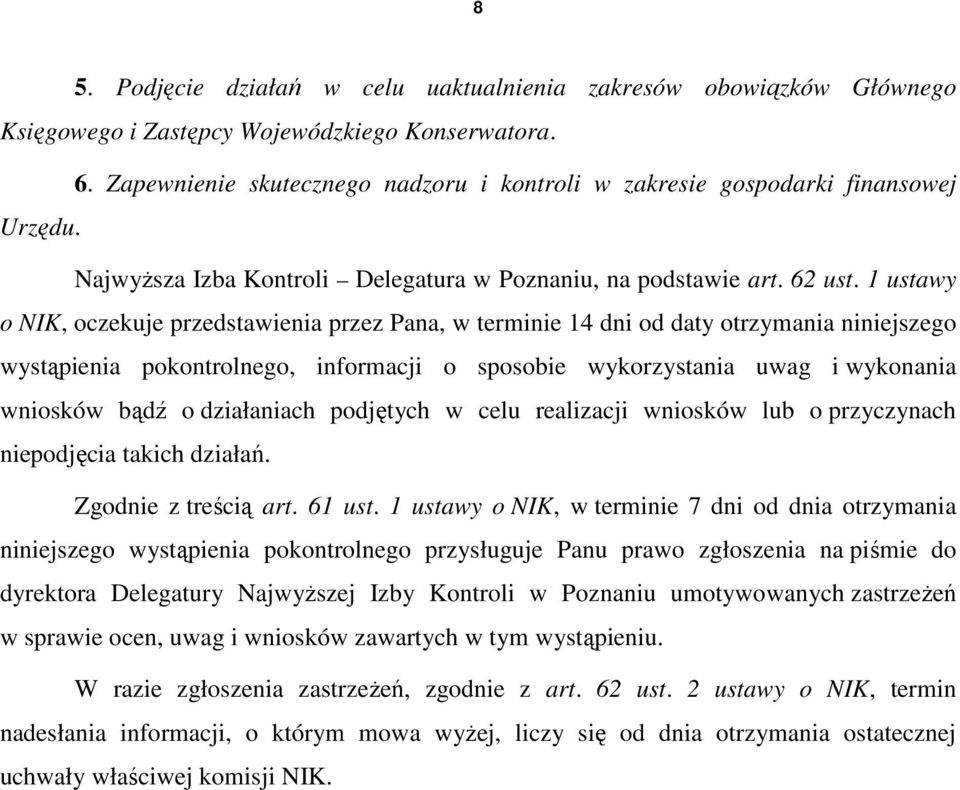 8

5. Podjęcie działań w celu uaktualnienia zakresów obowiązków Głównego Księgowego i Zastępcy Wojewódzkiego Konserwatora.

6. Zapewnienie skutecznego nadzoru i kontroli w zakresie gospodarki finansowej Urzędu.

Najwyższa Izba Kontroli – Delegatura w Poznaniu, na podstawie art. 62 ust. 1 ustawy o NIK, oczekuje przedstawienia przez Pana, w terminie 14 dni od daty otrzymania niniejszego wystąpienia pokontrolnego, informacji o sposobie wykorzystania uwag i wykonania wniosków bądź o działaniach podjętych w celu realizacji wniosków lub o przyczynach niepodjęcia takich działań.

Zgodnie z treścią art. 61 ust. 1 ustawy o NIK, w terminie 7 dni od dnia otrzymania niniejszego wystąpienia pokontrolnego przysługuje Panu prawo zgłoszenia na piśmie do dyrektora Delegatury Najwyższej Izby Kontroli w Poznaniu umotywowanych zastrzeżeń w sprawie ocen, uwag i wniosków zawartych w tym wystąpieniu.

W razie zgłoszenia zastrzeżeń, zgodnie z art. 62 ust. 2 ustawy o NIK, termin nadesłania informacji, o którym mowa wyżej, liczy się od dnia otrzymania ostatecznej uchwały właściwej komisji NIK.